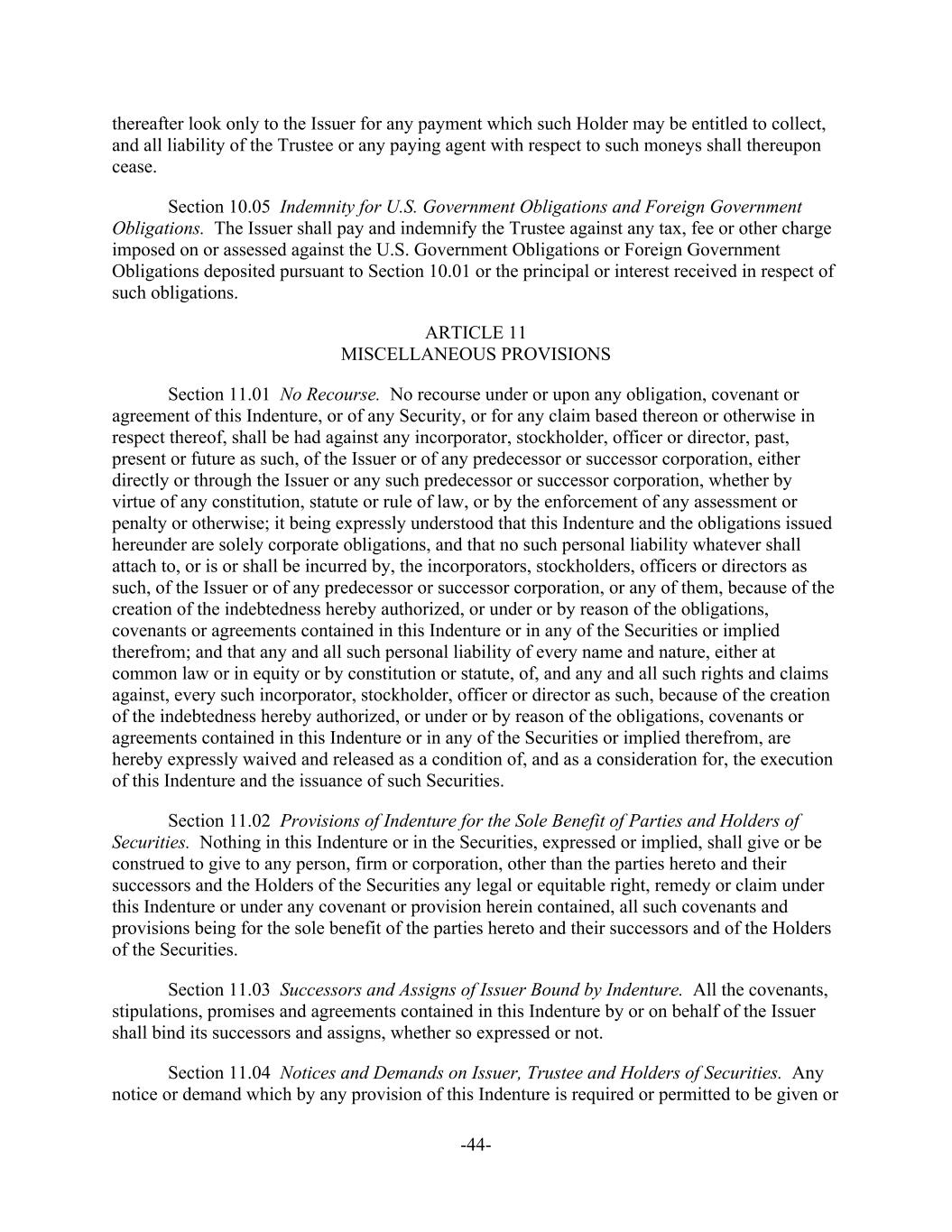 thereafter look only to the Issuer for any payment which such Holder may be entitled to collect, and all liability of the Trustee or any paying agent with respect to such moneys shall thereupon cease.

Section 10.05 Indemnity for U.S. Government Obligations and Foreign Government Obligations. The Issuer shall pay and indemnify the Trustee against any tax, fee or other charge imposed on or assessed against the U.S. Government Obligations or Foreign Government Obligations deposited pursuant to Section 10.01 or the principal or interest received in respect of such obligations.

ARTICLE 11
MISCELLANEOUS PROVISIONS

Section 11.01 No Recourse. No recourse under or upon any obligation, covenant or agreement of this Indenture, or of any Security, or for any claim based thereon or otherwise in respect thereof, shall be had against any incorporator, stockholder, officer or director, past, present or future as such, of the Issuer or of any predecessor or successor corporation, either directly or through the Issuer or any such predecessor or successor corporation, whether by virtue of any constitution, statute or rule of law, or by the enforcement of any assessment or penalty or otherwise; it being expressly understood that this Indenture and the obligations issued hereunder are solely corporate obligations, and that no such personal liability whatever shall attach to, or is or shall be incurred by, the incorporators, stockholders, officers or directors as such, of the Issuer or of any predecessor or successor corporation, or any of them, because of the creation of the indebtedness hereby authorized, or under or by reason of the obligations, covenants or agreements contained in this Indenture or in any of the Securities or implied therefrom; and that any and all such personal liability of every name and nature, either at common law or in equity or by constitution or statute, of, and any and all such rights and claims against, every such incorporator, stockholder, officer or director as such, because of the creation of the indebtedness hereby authorized, or under or by reason of the obligations, covenants or agreements contained in this Indenture or in any of the Securities or implied therefrom, are hereby expressly waived and released as a condition of, and as a consideration for, the execution of this Indenture and the issuance of such Securities.

Section 11.02 Provisions of Indenture for the Sole Benefit of Parties and Holders of Securities. Nothing in this Indenture or in the Securities, expressed or implied, shall give or be construed to give to any person, firm or corporation, other than the parties hereto and their successors and the Holders of the Securities any legal or equitable right, remedy or claim under this Indenture or under any covenant or provision herein contained, all such covenants and provisions being for the sole benefit of the parties hereto and their successors and of the Holders of the Securities.

Section 11.03 Successors and Assigns of Issuer Bound by Indenture. All the covenants, stipulations, promises and agreements contained in this Indenture by or on behalf of the Issuer shall bind its successors and assigns, whether so expressed or not.

Section 11.04 Notices and Demands on Issuer, Trustee and Holders of Securities. Any notice or demand which by any provision of this Indenture is required or permitted to be given or

-44-